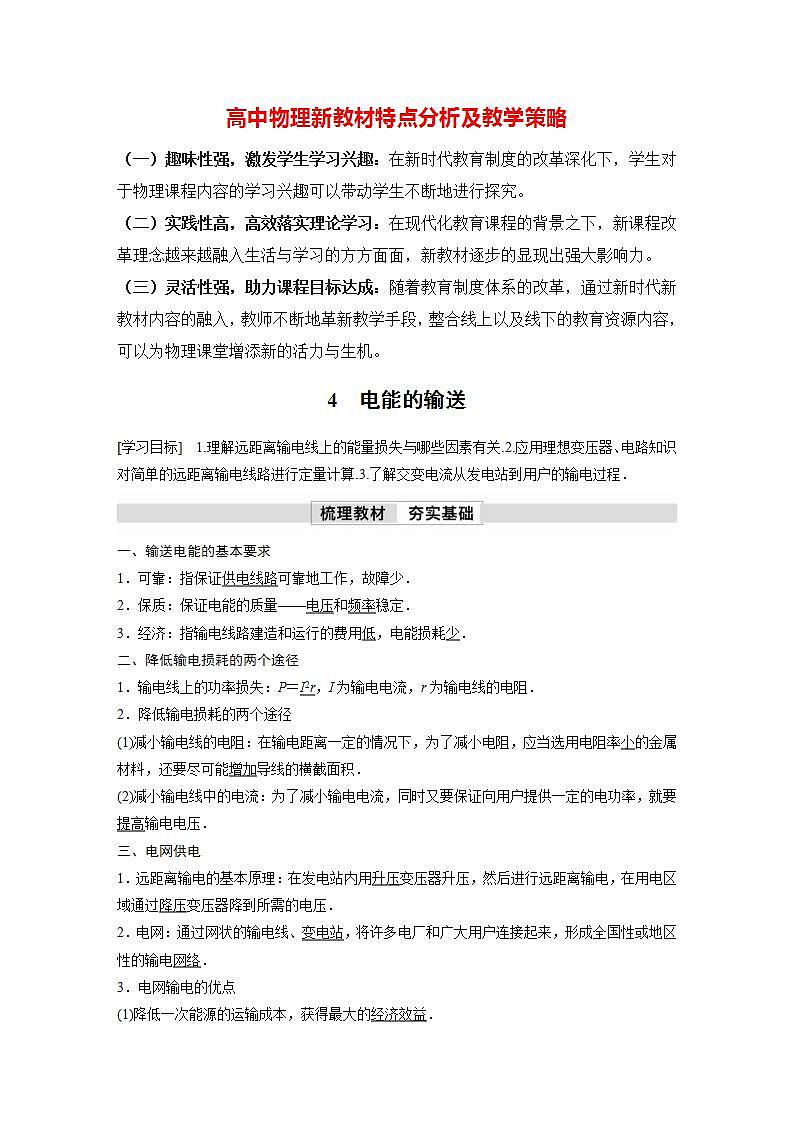 高中物理新教材特点分析及教学策略

（一）趣味性强，激发学生学习兴趣：在新时代教育制度的改革深化下，学生对于物理课程内容的学习兴趣可以带动学生不断地进行探究。

（二）实践性高，高效落实理论学习：在现代化教育课程的背景之下，新课程改革理念越来越融入生活与学习的方方面面，新教材逐步的显现出强大影响力。

（三）灵活性强，助力课程目标达成：随着教育制度体系的改革，通过新时代新教材内容的融入，教师不断地革新教学手段，整合线上以及线下的教育资源内容，可以为物理课堂增添新的活力与生机。

4　电能的输送

[学习目标]　1.理解远距离输电线上的能量损失与哪些因素有关.2.应用理想变压器、电路知识对简单的远距离输电线路进行定量计算.3.了解交变电流从发电站到用户的输电过程.

梳理教材　夯实基础

一、输送电能的基本要求

1．可靠：指保证供电线路可靠地工作，故障少．

2．保质：保证电能的质量——电压和频率稳定．

3．经济：指输电线路建造和运行的费用低，电能损耗少．

二、降低输电损耗的两个途径

1．输电线上的功率损失：$P=I^2r$，$I$为输电电流，$r$为输电线的电阻．

2．降低输电损耗的两个途径

(1)减小输电线的电阻：在输电距离一定的情况下，为了减小电阻，应当选用电阻率小的金属材料，还要尽可能增加导线的横截面积．

(2)减小输电线中的电流：为了减小输电电流，同时又要保证向用户提供一定的电功率，就要提高输电电压．

三、电网供电

1．远距离输电的基本原理：在发电站内用升压变压器升压，然后进行远距离输电，在用电区域通过降压变压器降到所需的电压．

2．电网：通过网状的输电线、变电站，将许多电厂和广大用户连接起来，形成全国性或地区性的输电网络．

3．电网输电的优点

(1)降低一次能源的运输成本，获得最大的经济效益．